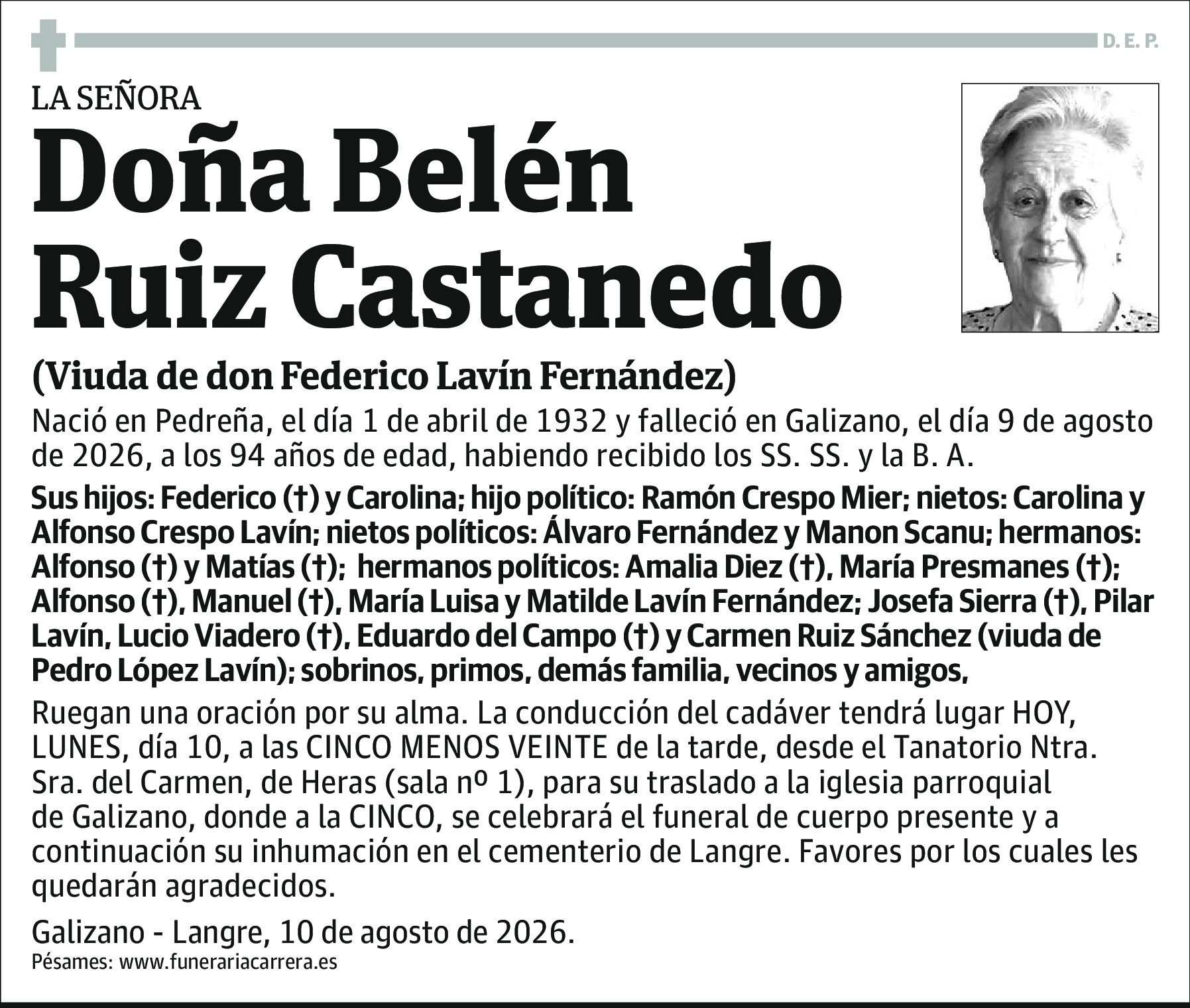 D. E. P.

LA SEÑORA

Doña Belén Ruiz Castanedo

(Viuda de don Federico Lavín Fernández)

Nació en Pedreña, el día 1 de abril de 1932 y falleció en Galizano, el día 9 de agosto de 2026, a los 94 años de edad, habiendo recibido los SS. SS. y la B. A.

Sus hijos: Federico (†) y Carolina; hijo político: Ramón Crespo Mier; nietos: Carolina y Alfonso Crespo Lavín; nietos políticos: Álvaro Fernández y Manon Scanu; hermanos: Alfonso (†) y Matías (†); hermanos políticos: Amalia Diez (†), María Presmanes (†); Alfonso (†), Manuel (†), María Luisa y Matilde Lavín Fernández; Josefa Sierra (†), Pilar Lavín, Lucio Viadero (†), Eduardo del Campo (†) y Carmen Ruiz Sánchez (viuda de Pedro López Lavín); sobrinos, primos, demás familia, vecinos y amigos,

Ruegan una oración por su alma. La conducción del cadáver tendrá lugar HOY, LUNES, día 10, a las CINCO MENOS VEINTE de la tarde, desde el Tanatorio Ntra. Sra. del Carmen, de Heras (sala nº 1), para su traslado a la iglesia parroquial de Galizano, donde a la CINCO, se celebrará el funeral de cuerpo presente y a continuación su inhumación en el cementerio de Langre. Favores por los cuales les quedarán agradecidos.

Galizano - Langre, 10 de agosto de 2026.

Pésames: www.funerariacarrera.es